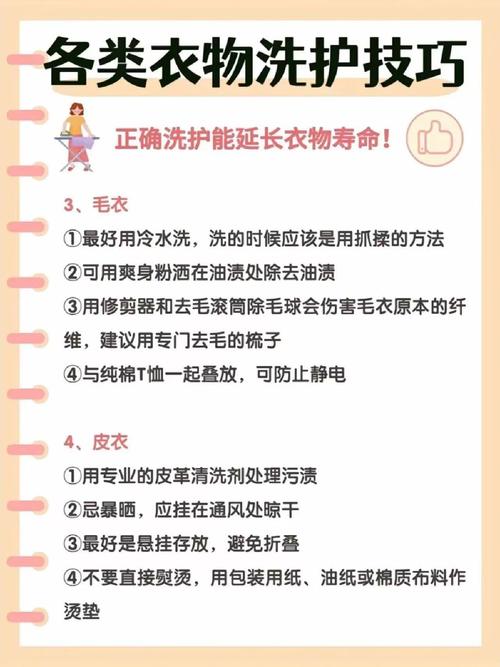 各类衣物洗护技巧

正确洗护能延长衣物寿命！

3、毛衣

①最好用冷水洗，洗的时候应该是用抓揉的方法

②可用爽身粉洒在油渍处除去油渍

③用修剪器和去毛滚筒除毛球会伤害毛衣原本的纤维，建议用专门去毛的梳子

④与纯棉T恤一起叠放，可防止静电

4、皮衣

①用专业的皮革清洗剂处理污渍

②忌暴晒，应挂在通风处晾干

③最好是悬挂存放，避免折叠

④不要直接熨烫，用包装用纸、油纸或棉质布料作烫垫